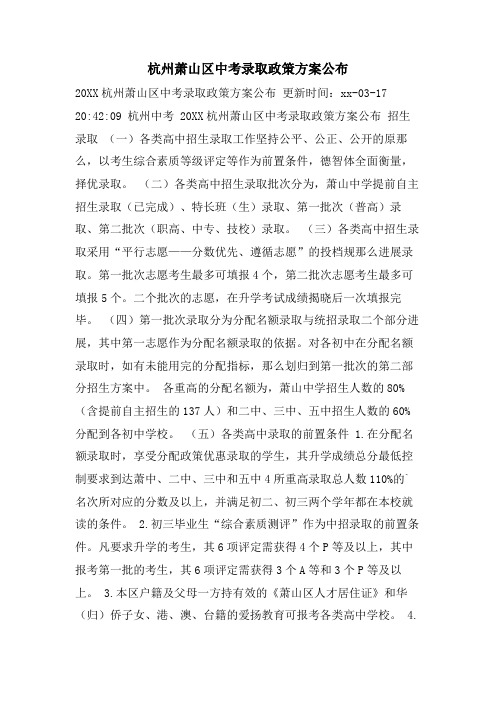 杭州萧山区中考录取政策方案公布

20XX 杭州萧山区中考录取政策方案公布 更新时间：xx-03-17 20:42:09 杭州中考 20XX 杭州萧山区中考录取政策方案公布 招生录取 （一）各类高中招生录取工作坚持公平、公正、公开的原那么，以考生综合素质等级评定等作为前置条件，德智体全面衡量，择优录取。 （二）各类高中招生录取批次分为，萧山中学提前自主招生录取（已完成）、特长班（生）录取、第一批次（普高）录取、第二批次（职高、中专、技校）录取。 （三）各类高中招生录取采用“平行志愿——分数优先、遵循志愿”的投档规那么进展录取。第一批次志愿考生最多可填报 4 个，第二批次志愿考生最多可填报 5 个。二个批次的志愿，在升学考试成绩揭晓后一次填报完毕。 （四）第一批次录取分为分配名额录取与统招录取二个部分进展，其中第一志愿作为分配名额录取的依据。对各初中在分配名额录取时，如有未能用完的分配指标，那么划归到第一批次的第二部分招生方案中。 各重高的分配名额为，萧山中学招生人数的 80%（含提前自主招生的 137 人）和二中、三中、五中招生人数的 60%分配到各初中学校。 （五）各类高中录取的前置条件 1.在分配名额录取时，享受分配政策优惠录取的学生，其升学成绩总分最低控制要求到达萧中、二中、三中和五中 4 所重高录取总人数 110%的名次所对应的分数及以上，并满足初二、初三两个学年都在本校就读的条件。 2.初三毕业生“综合素质测评”作为中招录取的前置条件。凡要求升学的考生，其 6 项评定需获得 4 个 P 等及以上，其中报考第一批的考生，其 6 项评定需获得 3 个 A 等和 3 个 P 等及以上。 3.本区户籍及父母一方持有效的《萧山区人才居住证》和华（归）侨子女、港、澳、台籍的爱扬教育可报考各类高中学校。 4.